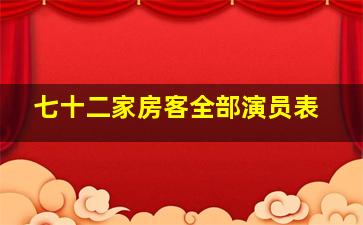 七十二家房客全部演员表